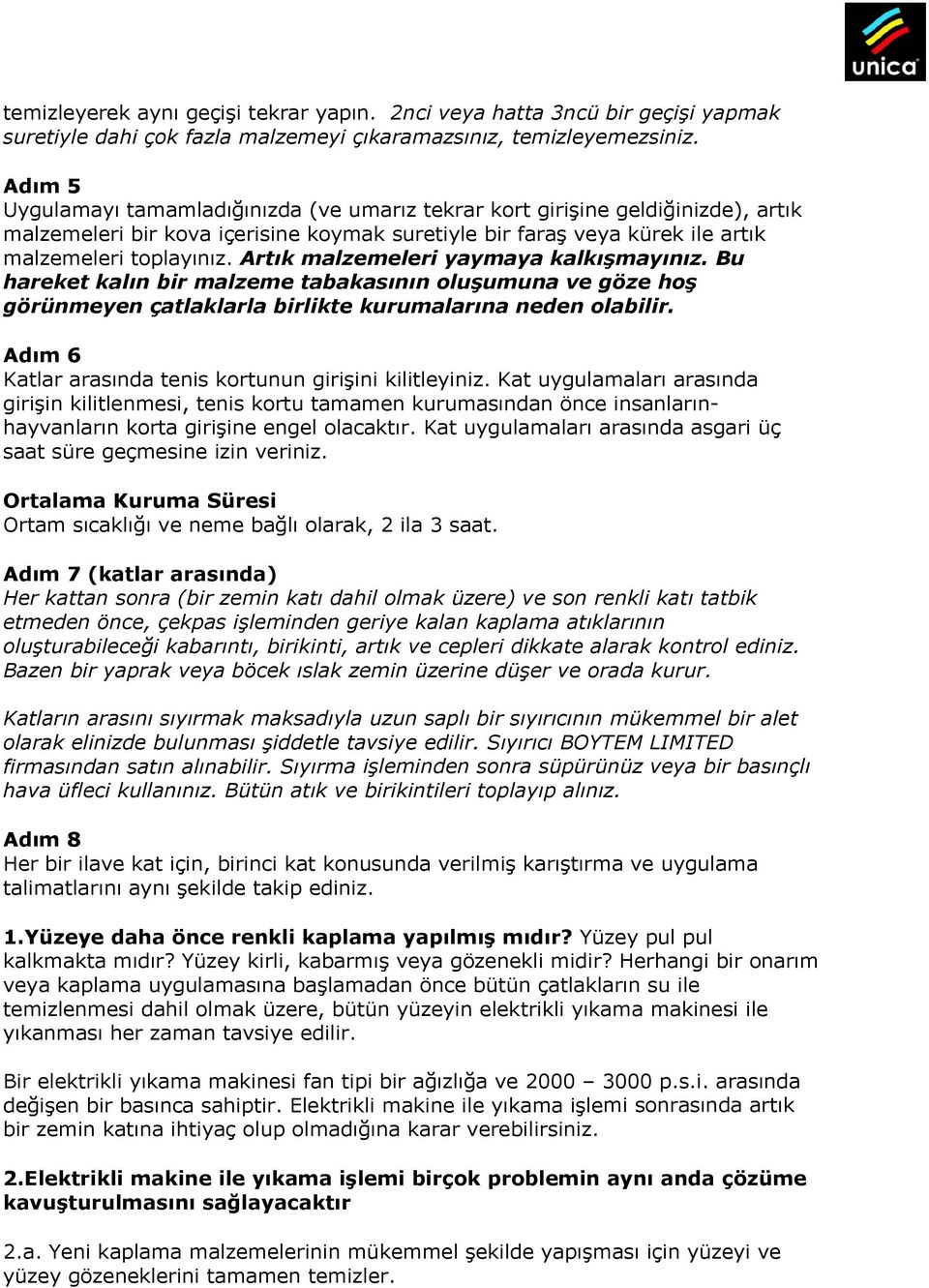 unica

temizleyerek aynı geçişi tekrar yapın. 2nci veya hatta 3ncü bir geçişi yapmak suretiyle dahi çok fazla malzemeyi çıkaramazsınız, temizleyemezsiniz.

Adım 5
Uygulamayı tamamladığınızda (ve umarız tekrar kort girişine geldiğinizde), artık malzemeleri bir kova içerisine koymak suretiyle bir faraş veya kürek ile artık malzemeleri toplayınız. Artık malzemeleri yaymaya kalkışmayınız. Bu hareket kalın bir malzeme tabakasının oluşumuna ve göze hoş görünmeyen çatlaklarla birlikte kurumalarına neden olabilir.

Adım 6
Katlar arasında tenis kortunun girişini kilitleyiniz. Kat uygulamaları arasında girişin kilitlenmesi, tenis kortu tamamen kurumasından önce insanların-hayvanların korta girişine engel olacaktır. Kat uygulamaları arasında asgari üç saat süre geçmesine izin veriniz.

Ortalama Kuruma Süresi
Ortam sıcaklığı ve neme bağlı olarak, 2 ila 3 saat.

Adım 7 (katlar arasında)
Her kattan sonra (bir zemin katı dahil olmak üzere) ve son renkli katı tatbik etmeden önce, çekpas işleminden geriye kalan kaplama atıklarının oluşturabileceği kabarıntı, birikinti, artık ve cepleri dikkate alarak kontrol ediniz. Bazen bir yaprak veya böcek ıslak zemin üzerine düşer ve orada kurur.

Katların arasını sıyırmak maksadıyla uzun saplı bir sıyırıcının mükemmel bir alet olarak elinizde bulunması şiddetle tavsiye edilir. Sıyırıcı BOYTEM LIMITED firmasından satın alınabilir. Sıyırma işleminden sonra süpürünüz veya bir basınçlı hava üfleci kullanınız. Bütün atık ve birikintileri toplayıp alınız.

Adım 8
Her bir ilave kat için, birinci kat konusunda verilmiş karıştırma ve uygulama talimatlarını aynı şekilde takip ediniz.

1.Yüzeye daha önce renkli kaplama yapılmış mıdır? Yüzey pul pul kalkmakta mıdır? Yüzey kirli, kabarmış veya gözenekli midir? Herhangi bir onarım veya kaplama uygulamasına başlamadan önce bütün çatlakların su ile temizlenmesi dahil olmak üzere, bütün yüzeyin elektrikli yıkama makinesi ile yıkanması her zaman tavsiye edilir.

Bir elektrikli yıkama makinesi fan tipi bir ağızlığa ve 2000 – 3000 p.s.i. arasında değişen bir basınca sahiptir. Elektrikli makine ile yıkama işlemi sonrasında artık bir zemin katına ihtiyaç olup olmadığına karar verebilirsiniz.

2.Elektrikli makine ile yıkama işlemi birçok problemin aynı anda çözüme kavuşturulmasını sağlayacaktır

2.a. Yeni kaplama malzemelerinin mükemmel şekilde yapışması için yüzeyi ve yüzey gözeneklerini tamamen temizler.